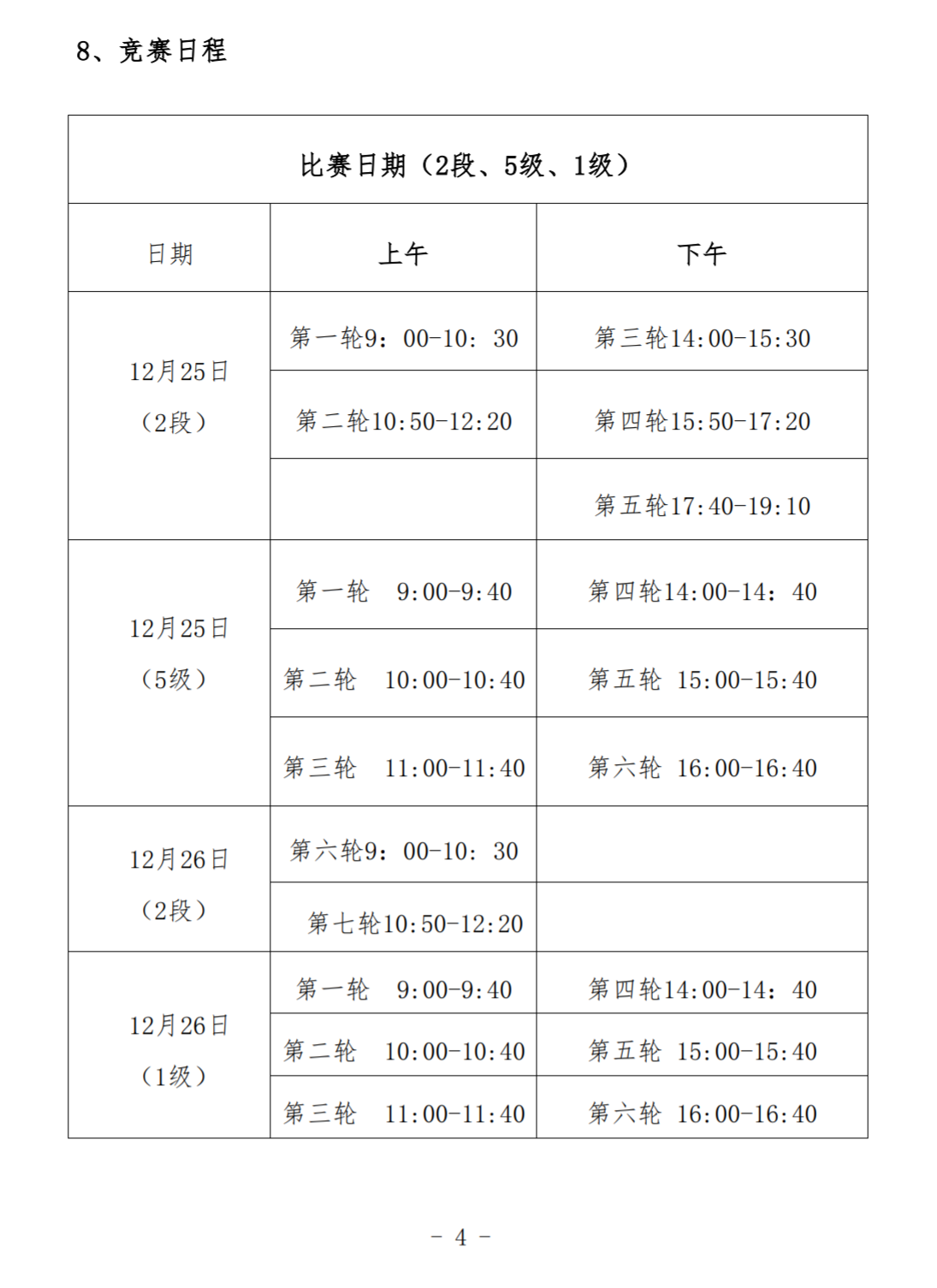 8、竞赛日程

| 比赛日期（2段、5级、1级） | | |
|---|---|---|
| 日期 | 上午 | 下午 |
| 12月25日（2段） | 第一轮9：00-10：30 | 第三轮14:00-15:30 |
| | 第二轮10:50-12:20 | 第四轮15:50-17:20 |
| | | 第五轮17:40-19:10 |
| 12月25日（5级） | 第一轮 9:00-9:40 | 第四轮14:00-14：40 |
| | 第二轮 10:00-10:40 | 第五轮 15:00-15:40 |
| | 第三轮 11:00-11:40 | 第六轮 16:00-16:40 |
| 12月26日（2段） | 第六轮9：00-10：30 | |
| | 第七轮10:50-12:20 | |
| 12月26日（1级） | 第一轮 9:00-9:40 | 第四轮14:00-14：40 |
| | 第二轮 10:00-10:40 | 第五轮 15:00-15:40 |
| | 第三轮 11:00-11:40 | 第六轮 16:00-16:40 |

- 4 -